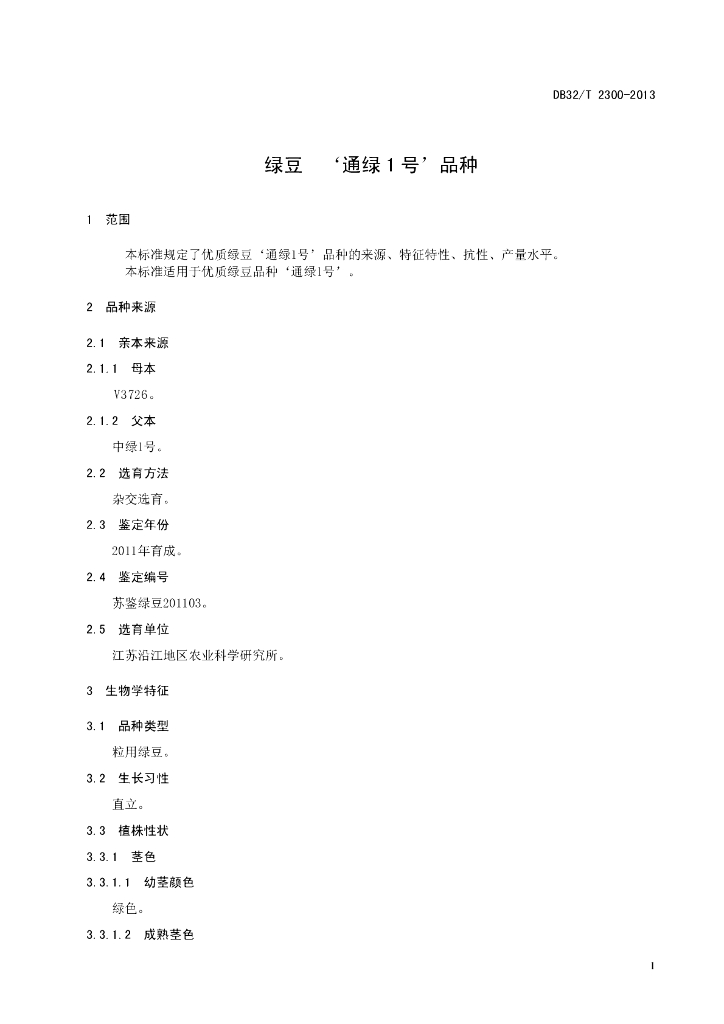 DB32/T 2300-2013

绿豆 ‘通绿1号’品种

1 范围

本标准规定了优质绿豆‘通绿1号’品种的来源、特征特性、抗性、产量水平。
本标准适用于优质绿豆品种‘通绿1号’。

2 品种来源

2.1 亲本来源

2.1.1 母本

V3726。

2.1.2 父本

中绿1号。

2.2 选育方法

杂交选育。

2.3 鉴定年份

2011年育成。

2.4 鉴定编号

苏鉴绿豆201103。

2.5 选育单位

江苏沿江地区农业科学研究所。

3 生物学特征

3.1 品种类型

粒用绿豆。

3.2 生长习性

直立。

3.3 植株性状

3.3.1 茎色

3.3.1.1 幼茎颜色

绿色。

3.3.1.2 成熟茎色

1